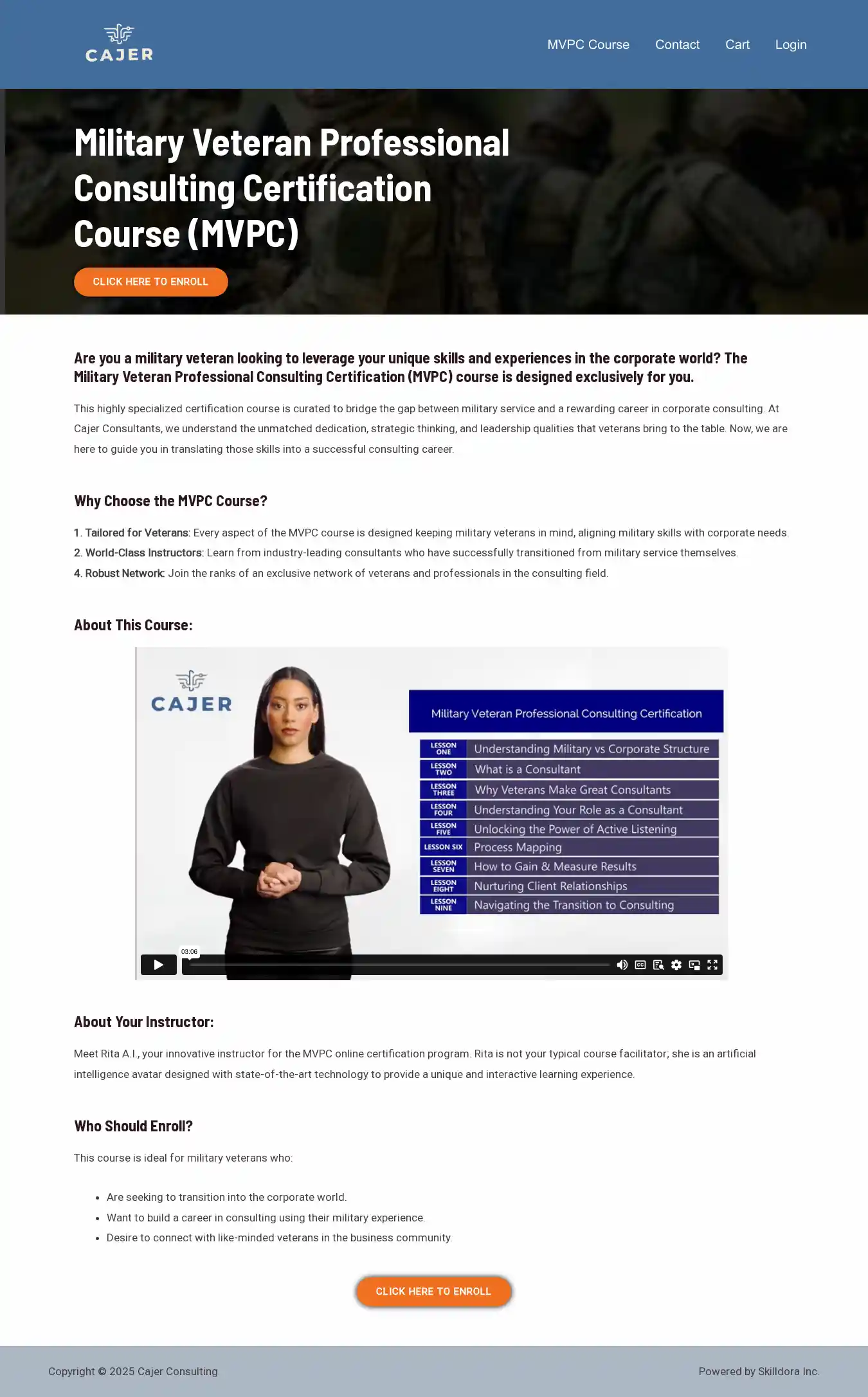 CAJER

MVPC Course Contact Cart Login

Military Veteran Professional Consulting Certification Course (MVPC)

CLICK HERE TO ENROLL

Are you a military veteran looking to leverage your unique skills and experiences in the corporate world? The Military Veteran Professional Consulting Certification (MVPC) course is designed exclusively for you.

This highly specialized certification course is curated to bridge the gap between military service and a rewarding career in corporate consulting. At Cajer Consultants, we understand the unmatched dedication, strategic thinking, and leadership qualities that veterans bring to the table. Now, we are here to guide you in translating those skills into a successful consulting career.

Why Choose the MVPC Course?

1. Tailored for Veterans: Every aspect of the MVPC course is designed keeping military veterans in mind, aligning military skills with corporate needs.
2. World-Class Instructors: Learn from industry-leading consultants who have successfully transitioned from military service themselves.
4. Robust Network: Join the ranks of an exclusive network of veterans and professionals in the consulting field.

About This Course:

CAJER

Military Veteran Professional Consulting Certification

LESSON ONE Understanding Military vs Corporate Structure
LESSON TWO What is a Consultant
LESSON THREE Why Veterans Make Great Consultants
LESSON FOUR Understanding Your Role as a Consultant
LESSON FIVE Unlocking the Power of Active Listening
LESSON SIX Process Mapping
LESSON SEVEN How to Gain & Measure Results
LESSON EIGHT Nurturing Client Relationships
LESSON NINE Navigating the Transition to Consulting

03:06

About Your Instructor:

Meet Rita A.I., your innovative instructor for the MVPC online certification program. Rita is not your typical course facilitator; she is an artificial intelligence avatar designed with state-of-the-art technology to provide a unique and interactive learning experience.

Who Should Enroll?

This course is ideal for military veterans who:

• Are seeking to transition into the corporate world.
• Want to build a career in consulting using their military experience.
• Desire to connect with like-minded veterans in the business community.

CLICK HERE TO ENROLL

Copyright © 2025 Cajer Consulting

Powered by Skilldora Inc.